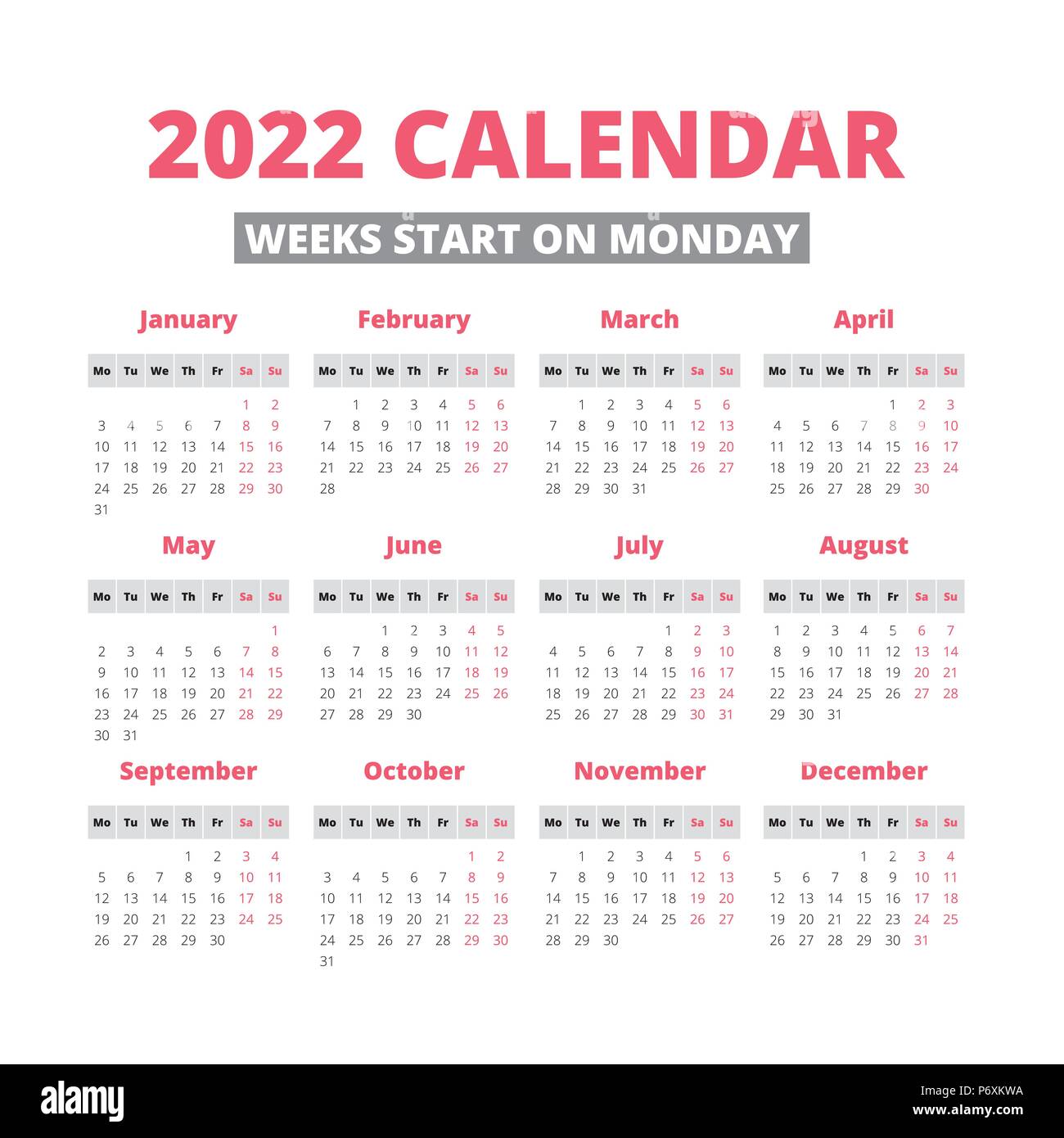 2022 CALENDAR

WEEKS START ON MONDAY

January

| Mo | Tu | We | Th | Fr | Sa | Su |
|---|---|---|---|---|---|---|
| | | | | | 1 | 2 |
| 3 | 4 | 5 | 6 | 7 | 8 | 9 |
| 10 | 11 | 12 | 13 | 14 | 15 | 16 |
| 17 | 18 | 19 | 20 | 21 | 22 | 23 |
| 24 | 25 | 26 | 27 | 28 | 29 | 30 |
| 31 | | | | | | |

February

| Mo | Tu | We | Th | Fr | Sa | Su |
|---|---|---|---|---|---|---|
| | 1 | 2 | 3 | 4 | 5 | 6 |
| 7 | 8 | 9 | 10 | 11 | 12 | 13 |
| 14 | 15 | 16 | 17 | 18 | 19 | 20 |
| 21 | 22 | 23 | 24 | 25 | 26 | 27 |
| 28 | | | | | | |

March

| Mo | Tu | We | Th | Fr | Sa | Su |
|---|---|---|---|---|---|---|
| | 1 | 2 | 3 | 4 | 5 | 6 |
| 7 | 8 | 9 | 10 | 11 | 12 | 13 |
| 14 | 15 | 16 | 17 | 18 | 19 | 20 |
| 21 | 22 | 23 | 24 | 25 | 26 | 27 |
| 28 | 29 | 30 | 31 | | | |

April

| Mo | Tu | We | Th | Fr | Sa | Su |
|---|---|---|---|---|---|---|
| | | | | 1 | 2 | 3 |
| 4 | 5 | 6 | 7 | 8 | 9 | 10 |
| 11 | 12 | 13 | 14 | 15 | 16 | 17 |
| 18 | 19 | 20 | 21 | 22 | 23 | 24 |
| 25 | 26 | 27 | 28 | 29 | 30 | |

May

| Mo | Tu | We | Th | Fr | Sa | Su |
|---|---|---|---|---|---|---|
| | | | | | | 1 |
| 2 | 3 | 4 | 5 | 6 | 7 | 8 |
| 9 | 10 | 11 | 12 | 13 | 14 | 15 |
| 16 | 17 | 18 | 19 | 20 | 21 | 22 |
| 23 | 24 | 25 | 26 | 27 | 28 | 29 |
| 30 | 31 | | | | | |

June

| Mo | Tu | We | Th | Fr | Sa | Su |
|---|---|---|---|---|---|---|
| | | 1 | 2 | 3 | 4 | 5 |
| 6 | 7 | 8 | 9 | 10 | 11 | 12 |
| 13 | 14 | 15 | 16 | 17 | 18 | 19 |
| 20 | 21 | 22 | 23 | 24 | 25 | 26 |
| 27 | 28 | 29 | 30 | | | |

July

| Mo | Tu | We | Th | Fr | Sa | Su |
|---|---|---|---|---|---|---|
| | | | | 1 | 2 | 3 |
| 4 | 5 | 6 | 7 | 8 | 9 | 10 |
| 11 | 12 | 13 | 14 | 15 | 16 | 17 |
| 18 | 19 | 20 | 21 | 22 | 23 | 24 |
| 25 | 26 | 27 | 28 | 29 | 30 | 31 |

August

| Mo | Tu | We | Th | Fr | Sa | Su |
|---|---|---|---|---|---|---|
| 1 | 2 | 3 | 4 | 5 | 6 | 7 |
| 8 | 9 | 10 | 11 | 12 | 13 | 14 |
| 15 | 16 | 17 | 18 | 19 | 20 | 21 |
| 22 | 23 | 24 | 25 | 26 | 27 | 28 |
| 29 | 30 | 31 | | | | |

September

| Mo | Tu | We | Th | Fr | Sa | Su |
|---|---|---|---|---|---|---|
| | | | 1 | 2 | 3 | 4 |
| 5 | 6 | 7 | 8 | 9 | 10 | 11 |
| 12 | 13 | 14 | 15 | 16 | 17 | 18 |
| 19 | 20 | 21 | 22 | 23 | 24 | 25 |
| 26 | 27 | 28 | 29 | 30 | | |

October

| Mo | Tu | We | Th | Fr | Sa | Su |
|---|---|---|---|---|---|---|
| | | | | | 1 | 2 |
| 3 | 4 | 5 | 6 | 7 | 8 | 9 |
| 10 | 11 | 12 | 13 | 14 | 15 | 16 |
| 17 | 18 | 19 | 20 | 21 | 22 | 23 |
| 24 | 25 | 26 | 27 | 28 | 29 | 30 |
| 31 | | | | | | |

November

| Mo | Tu | We | Th | Fr | Sa | Su |
|---|---|---|---|---|---|---|
| | 1 | 2 | 3 | 4 | 5 | 6 |
| 7 | 8 | 9 | 10 | 11 | 12 | 13 |
| 14 | 15 | 16 | 17 | 18 | 19 | 20 |
| 21 | 22 | 23 | 24 | 25 | 26 | 27 |
| 28 | 29 | 30 | | | | |

December

| Mo | Tu | We | Th | Fr | Sa | Su |
|---|---|---|---|---|---|---|
| | | | 1 | 2 | 3 | 4 |
| 5 | 6 | 7 | 8 | 9 | 10 | 11 |
| 12 | 13 | 14 | 15 | 16 | 17 | 18 |
| 19 | 20 | 21 | 22 | 23 | 24 | 25 |
| 26 | 27 | 28 | 29 | 30 | 31 | |

alamy

Image ID: P6XKWA
www.alamy.com